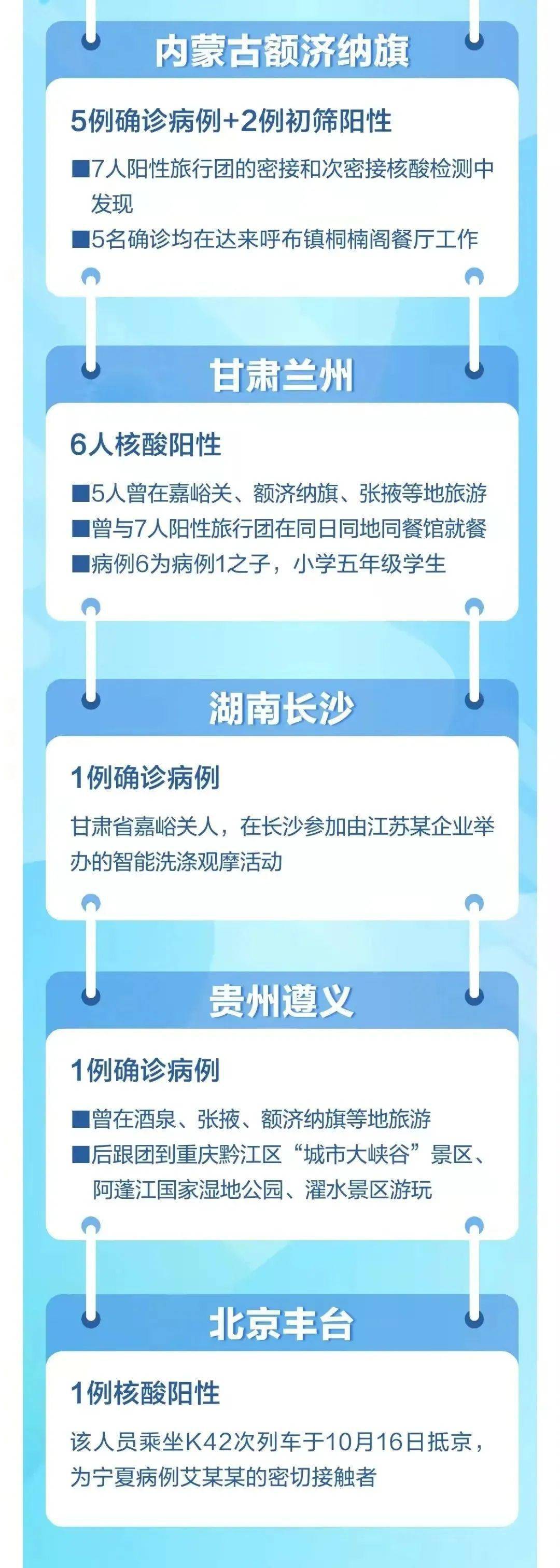 内蒙古额济纳旗

5例确诊病例+2例初筛阳性

■7人阳性旅行团的密接和次密接核酸检测中发现

■5名确诊均在达来呼布镇桐楠阁餐厅工作

甘肃兰州

6人核酸阳性

■5人曾在嘉峪关、额济纳旗、张掖等地旅游

■曾与7人阳性旅行团在同日同地同餐馆就餐

■病例6为病例1之子，小学五年级学生

湖南长沙

1例确诊病例

甘肃省嘉峪关人，在长沙参加由江苏某企业举办的智能洗涤观摩活动

贵州遵义

1例确诊病例

■曾在酒泉、张掖、额济纳旗等地旅游

■后跟团到重庆黔江区“城市大峡谷”景区、阿蓬江国家湿地公园、濯水景区游玩

北京丰台

1例核酸阳性

该人员乘坐K42次列车于10月16日抵京，为宁夏病例艾某某的密切接触者